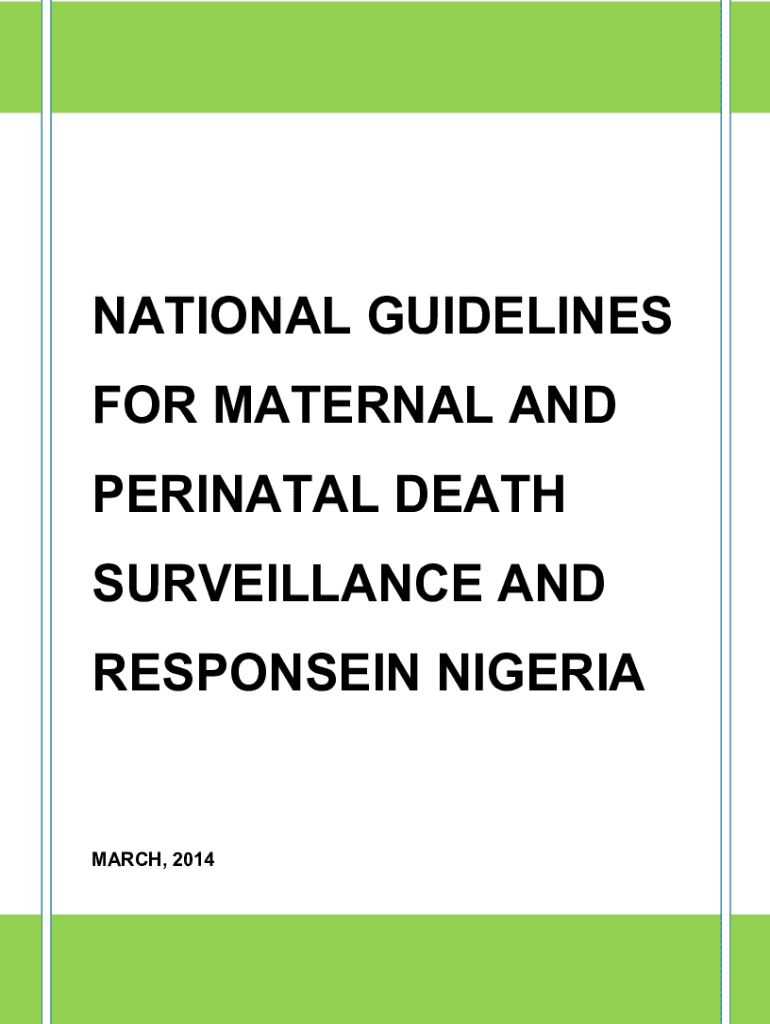 NATIONAL GUIDELINES FOR MATERNAL AND PERINATAL DEATH SURVEILLANCE AND RESPONSEIN NIGERIA

MARCH, 2014